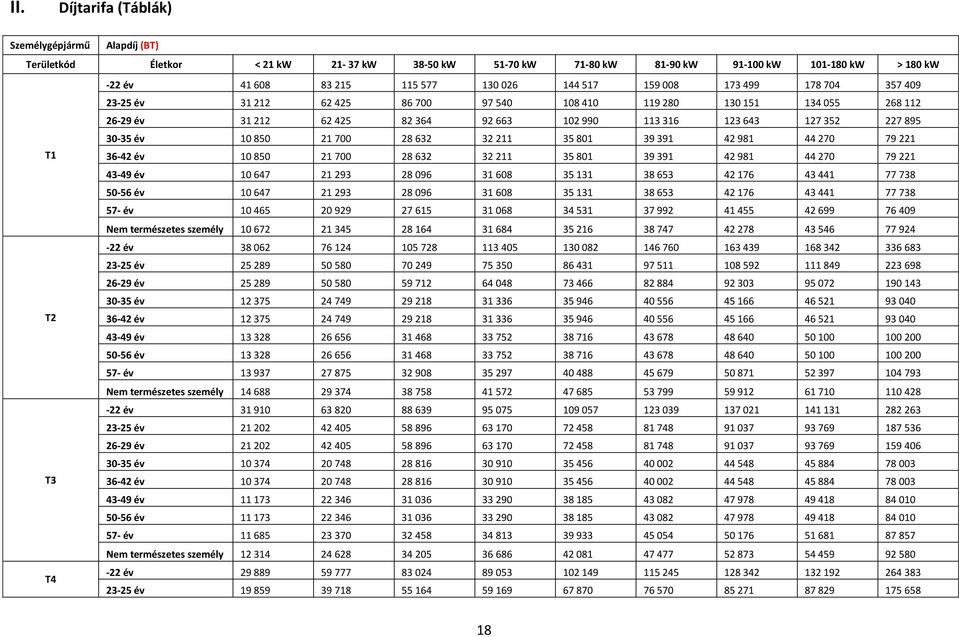 II. Díjtarifa (Táblák)

| Személygépjármű | Alapdíj (BT) | | | | | | | | | |
|---|---|---|---|---|---|---|---|---|---|---|
| Területkód | Életkor | < 21 kW | 21- 37 kW | 38-50 kW | 51-70 kW | 71-80 kW | 81-90 kW | 91-100 kW | 101-180 kW | > 180 kW |
| T1 | -22 év | 41 608 | 83 215 | 115 577 | 130 026 | 144 517 | 159 008 | 173 499 | 178 704 | 357 409 |
| | 23-25 év | 31 212 | 62 425 | 86 700 | 97 540 | 108 410 | 119 280 | 130 151 | 134 055 | 268 112 |
| | 26-29 év | 31 212 | 62 425 | 82 364 | 92 663 | 102 990 | 113 316 | 123 643 | 127 352 | 227 895 |
| | 30-35 év | 10 850 | 21 700 | 28 632 | 32 211 | 35 801 | 39 391 | 42 981 | 44 270 | 79 221 |
| | 36-42 év | 10 850 | 21 700 | 28 632 | 32 211 | 35 801 | 39 391 | 42 981 | 44 270 | 79 221 |
| | 43-49 év | 10 647 | 21 293 | 28 096 | 31 608 | 35 131 | 38 653 | 42 176 | 43 441 | 77 738 |
| | 50-56 év | 10 647 | 21 293 | 28 096 | 31 608 | 35 131 | 38 653 | 42 176 | 43 441 | 77 738 |
| | 57- év | 10 465 | 20 929 | 27 615 | 31 068 | 34 531 | 37 992 | 41 455 | 42 699 | 76 409 |
| | Nem természetes személy | 10 672 | 21 345 | 28 164 | 31 684 | 35 216 | 38 747 | 42 278 | 43 546 | 77 924 |
| T2 | -22 év | 38 062 | 76 124 | 105 728 | 113 405 | 130 082 | 146 760 | 163 439 | 168 342 | 336 683 |
| | 23-25 év | 25 289 | 50 580 | 70 249 | 75 350 | 86 431 | 97 511 | 108 592 | 111 849 | 223 698 |
| | 26-29 év | 25 289 | 50 580 | 59 712 | 64 048 | 73 466 | 82 884 | 92 303 | 95 072 | 190 143 |
| | 30-35 év | 12 375 | 24 749 | 29 218 | 31 336 | 35 946 | 40 556 | 45 166 | 46 521 | 93 040 |
| | 36-42 év | 12 375 | 24 749 | 29 218 | 31 336 | 35 946 | 40 556 | 45 166 | 46 521 | 93 040 |
| | 43-49 év | 13 328 | 26 656 | 31 468 | 33 752 | 38 716 | 43 678 | 48 640 | 50 100 | 100 200 |
| | 50-56 év | 13 328 | 26 656 | 31 468 | 33 752 | 38 716 | 43 678 | 48 640 | 50 100 | 100 200 |
| | 57- év | 13 937 | 27 875 | 32 908 | 35 297 | 40 488 | 45 679 | 50 871 | 52 397 | 104 793 |
| | Nem természetes személy | 14 688 | 29 374 | 38 758 | 41 572 | 47 685 | 53 799 | 59 912 | 61 710 | 110 428 |
| T3 | -22 év | 31 910 | 63 820 | 88 639 | 95 075 | 109 057 | 123 039 | 137 021 | 141 131 | 282 263 |
| | 23-25 év | 21 202 | 42 405 | 58 896 | 63 170 | 72 458 | 81 748 | 91 037 | 93 769 | 187 536 |
| | 26-29 év | 21 202 | 42 405 | 58 896 | 63 170 | 72 458 | 81 748 | 91 037 | 93 769 | 159 406 |
| | 30-35 év | 10 374 | 20 748 | 28 816 | 30 910 | 35 456 | 40 002 | 44 548 | 45 884 | 78 003 |
| | 36-42 év | 10 374 | 20 748 | 28 816 | 30 910 | 35 456 | 40 002 | 44 548 | 45 884 | 78 003 |
| | 43-49 év | 11 173 | 22 346 | 31 036 | 33 290 | 38 185 | 43 082 | 47 978 | 49 418 | 84 010 |
| | 50-56 év | 11 173 | 22 346 | 31 036 | 33 290 | 38 185 | 43 082 | 47 978 | 49 418 | 84 010 |
| | 57- év | 11 685 | 23 370 | 32 458 | 34 813 | 39 933 | 45 054 | 50 176 | 51 681 | 87 857 |
| | Nem természetes személy | 12 314 | 24 628 | 34 205 | 36 686 | 42 081 | 47 477 | 52 873 | 54 459 | 92 580 |
| T4 | -22 év | 29 889 | 59 777 | 83 024 | 89 053 | 102 149 | 115 245 | 128 342 | 132 192 | 264 383 |
| | 23-25 év | 19 859 | 39 718 | 55 164 | 59 169 | 67 870 | 76 570 | 85 271 | 87 829 | 175 658 |

18